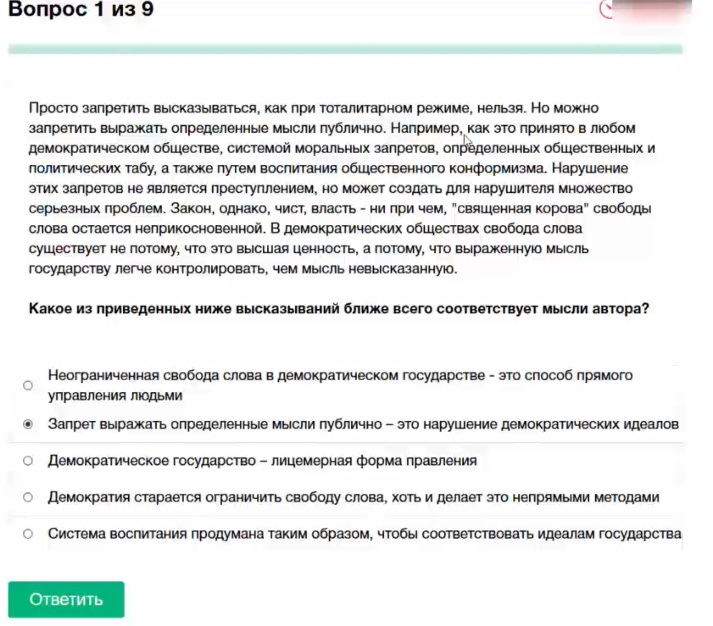 Вопрос 1 из 9

Просто запретить высказываться, как при тоталитарном режиме, нельзя. Но можно запретить выражать определенные мысли публично. Например, как это принято в любом демократическом обществе, системой моральных запретов, определенных общественных и политических табу, а также путем воспитания общественного конформизма. Нарушение этих запретов не является преступлением, но может создать для нарушителя множество серьезных проблем. Закон, однако, чист, власть - ни при чем, "священная корова" свободы слова остается неприкосновенной. В демократических обществах свобода слова существует не потому, что это высшая ценность, а потому, что выраженную мысль государству легче контролировать, чем мысль невысказанную.

Какое из приведенных ниже высказываний ближе всего соответствует мысли автора?

Неограниченная свобода слова в демократическом государстве - это способ прямого управления людьми

Запрет выражать определенные мысли публично – это нарушение демократических идеалов

Демократическое государство – лицемерная форма правления

Демократия старается ограничить свободу слова, хоть и делает это непрямыми методами

Система воспитания продумана таким образом, чтобы соответствовать идеалам государства

Ответить